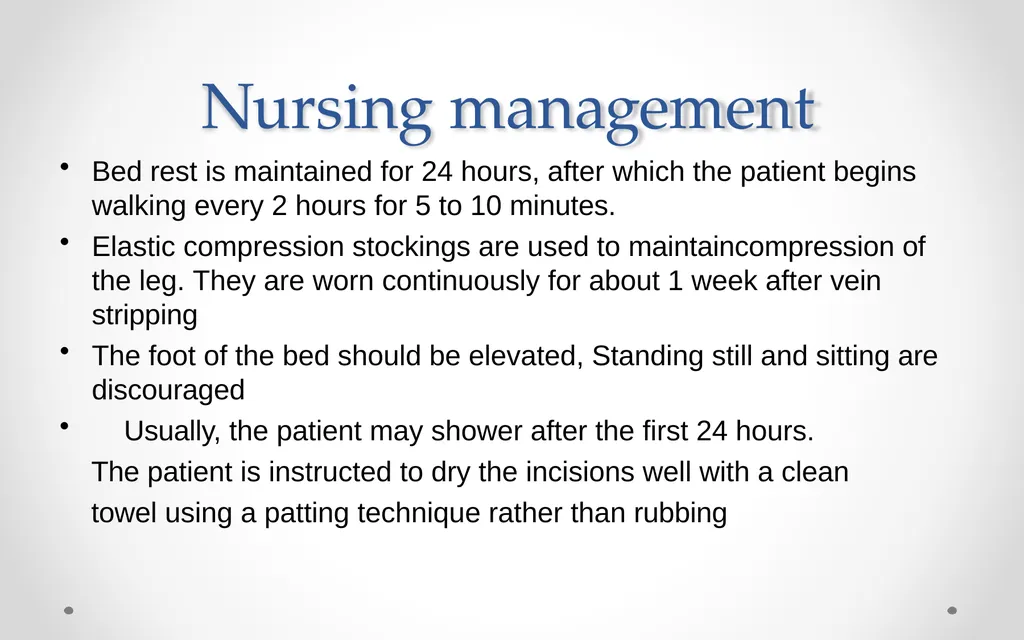 Nursing management

• Bed rest is maintained for 24 hours, after which the patient begins walking every 2 hours for 5 to 10 minutes.
• Elastic compression stockings are used to maintaincompression of the leg. They are worn continuously for about 1 week after vein stripping
• The foot of the bed should be elevated, Standing still and sitting are discouraged
• Usually, the patient may shower after the first 24 hours.
The patient is instructed to dry the incisions well with a clean towel using a patting technique rather than rubbing